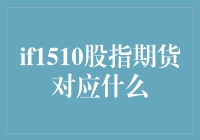 if1510股指期货对应什么